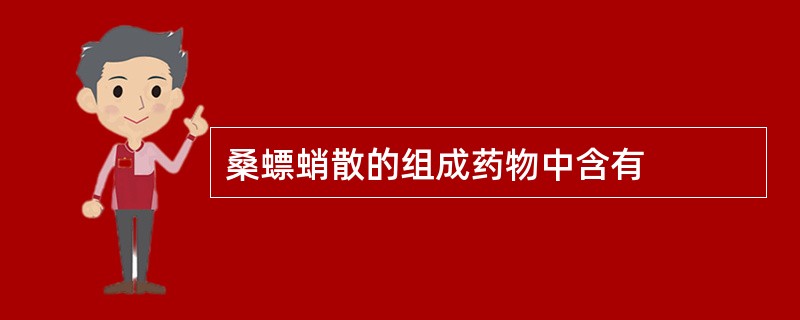 桑螵蛸散的组成药物中含有